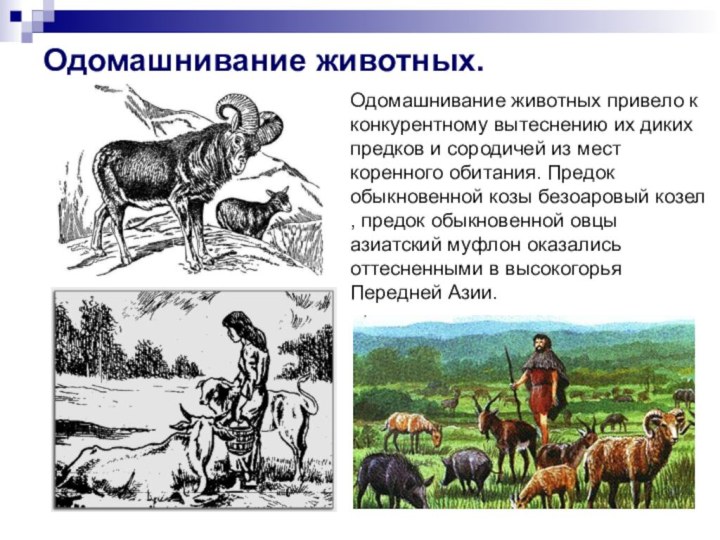 Одомашнивание животных.

Одомашнивание животных привело к конкурентному вытеснению их диких предков и сородичей из мест коренного обитания. Предок обыкновенной козы безоаровый козел , предок обыкновенной овцы азиатский муфлон оказались оттесненными в высокогорья Передней Азии.